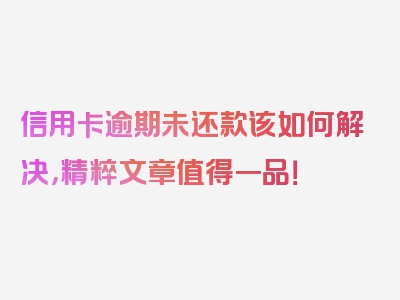 信用卡逾期未还款该如何解决，精粹文章值得一品！